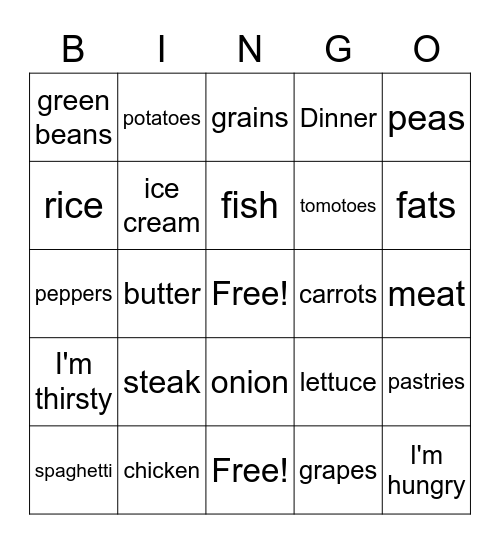 | B | I | N | G | O |
|---|---|---|---|---|
| green beans | potatoes | grains | Dinner | peas |
| rice | ice cream | fish | tomotoes | fats |
| peppers | butter | Free! | carrots | meat |
| I'm thirsty | steak | onion | lettuce | pastries |
| spaghetti | chicken | Free! | grapes | I'm hungry |